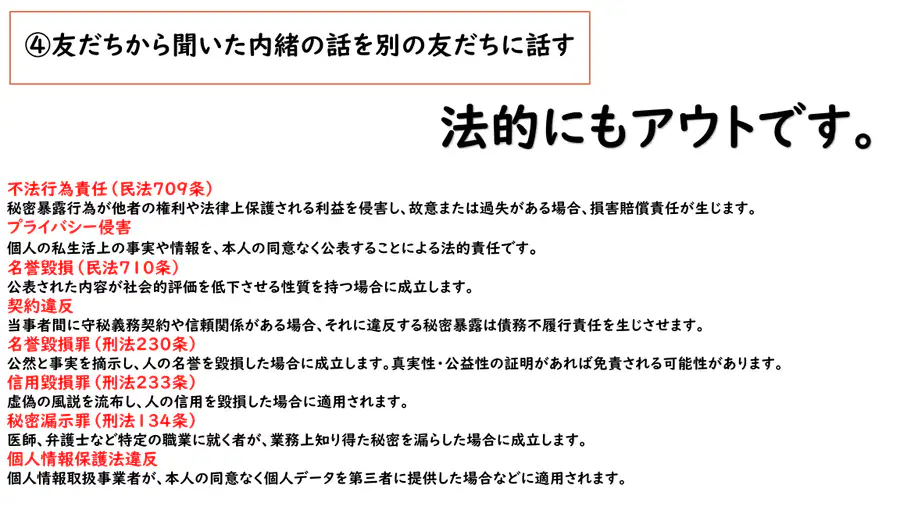 ④友だちから聞いた内緒の話を別の友だちに話す

法的にもアウトです。

不法行為責任（民法709条）
秘密暴露行為が他者の権利や法律上保護される利益を侵害し、故意または過失がある場合、損害賠償責任が生じます。
プライバシー侵害
個人の私生活上の事実や情報を、本人の同意なく公表することによる法的責任です。
名誉毀損（民法710条）
公表された内容が社会的評価を低下させる性質を持つ場合に成立します。
契約違反
当事者間に守秘義務契約や信頼関係がある場合、それに違反する秘密暴露は債務不履行責任を生じさせます。
名誉毀損罪（刑法230条）
公然と事実を摘示し、人の名誉を毀損した場合に成立します。真実性・公益性の証明があれば免責される可能性があります。
信用毀損罪（刑法233条）
虚偽の風説を流布し、人の信用を毀損した場合に適用されます。
秘密漏示罪（刑法134条）
医師、弁護士など特定の職業に就く者が、業務上知り得た秘密を漏らした場合に成立します。
個人情報保護法違反
個人情報取扱事業者が、本人の同意なく個人データを第三者に提供した場合などに適用されます。